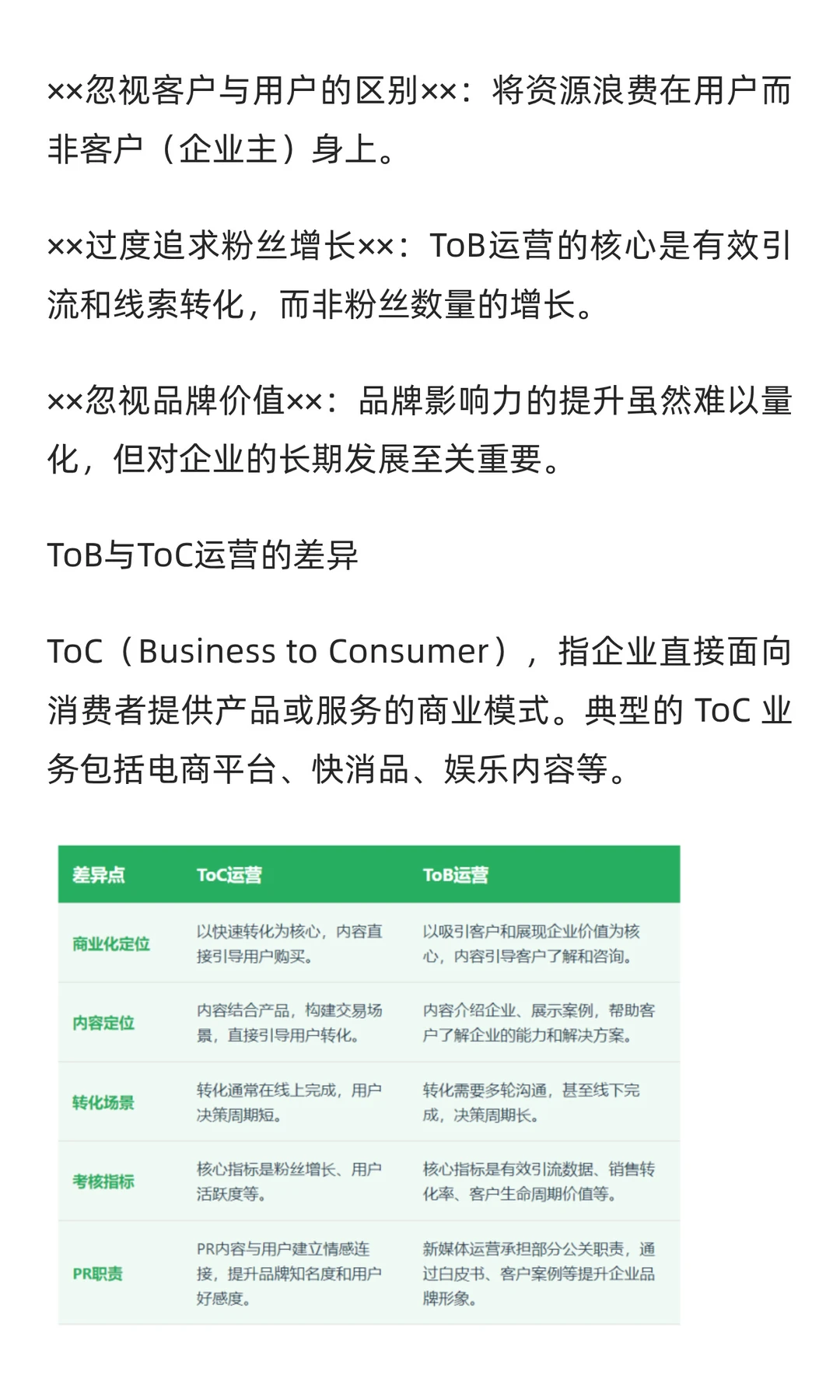 ××忽视客户与用户的区别××：将资源浪费在用户而非客户（企业主）身上。

××过度追求粉丝增长××：ToB运营的核心是有效引流和线索转化，而非粉丝数量的增长。

××忽视品牌价值××：品牌影响力的提升虽然难以量化，但对企业的长期发展至关重要。

ToB与ToC运营的差异

ToC（Business to Consumer），指企业直接面向消费者提供产品或服务的商业模式。典型的 ToC 业务包括电商平台、快消品、娱乐内容等。

| 差异点 | ToC运营 | ToB运营 |
|---|---|---|
| 商业化定位 | 以快速转化为核心，内容直接引导用户购买。 | 以吸引客户和展现企业价值为核心，内容引导客户了解和咨询。 |
| 内容定位 | 内容结合产品，构建交易场景，直接引导用户转化。 | 内容介绍企业、展示案例，帮助客户了解企业的能力和解决方案。 |
| 转化场景 | 转化通常在线上完成，用户决策周期短。 | 转化需要多轮沟通，甚至线下完成，决策周期长。 |
| 考核指标 | 核心指标是粉丝增长、用户活跃度等。 | 核心指标是有效引流数据、销售转化率、客户生命周期价值等。 |
| PR职责 | PR内容与用户建立情感连接，提升品牌知名度和用户好感度。 | 新媒体运营承担部分公关职责，通过白皮书、客户案例等提升企业品牌形象。 |